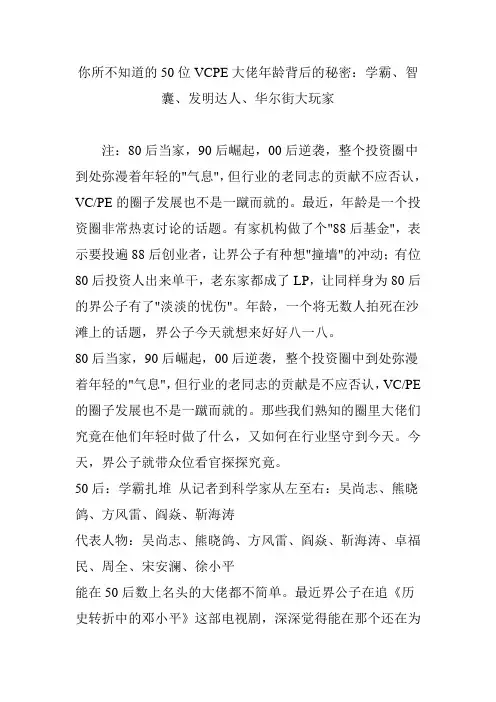 你所不知道的50位VCPE大佬年龄背后的秘密：学霸、智囊、发明达人、华尔街大玩家

注：80后当家，90后崛起，00后逆袭，整个投资圈中到处弥漫着年轻的"气息"，但行业的老同志的贡献不应否认，VC/PE的圈子发展也不是一蹴而就的。最近，年龄是一个投资圈非常热衷讨论的话题。有家机构做了个"88后基金"，表示要投遍88后创业者，让界公子有种想"撞墙"的冲动；有位80后投资人出来单干，老东家都成了LP，让同样身为80后的界公子有了"淡淡的忧伤"。年龄，一个将无数人拍死在沙滩上的话题，界公子今天就想来好好八一八。

80后当家，90后崛起，00后逆袭，整个投资圈中到处弥漫着年轻的"气息"，但行业的老同志的贡献是不应否认，VC/PE的圈子发展也不是一蹴而就的。那些我们熟知的圈里大佬们究竟在他们年轻时做了什么，又如何在行业坚守到今天。今天，界公子就带众位看官探探究竟。

50后：学霸扎堆 从记者到科学家从左至右：吴尚志、熊晓鸽、方风雷、阎焱、靳海涛

代表人物：吴尚志、熊晓鸽、方风雷、阎焱、靳海涛、卓福民、周全、宋安澜、徐小平

能在50后数上名头的大佬都不简单。最近界公子在追《历史转折中的邓小平》这部电视剧，深深觉得能在那个还在为